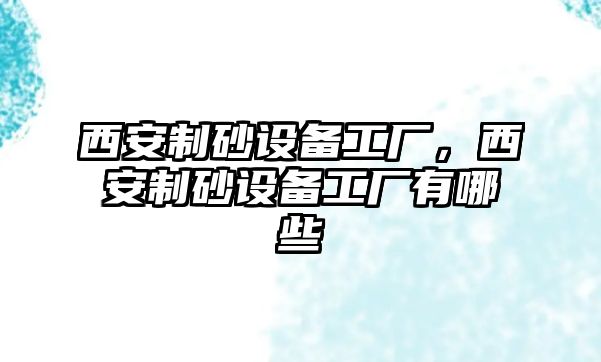 西安制砂设备工厂，西安制砂设备工厂有哪些